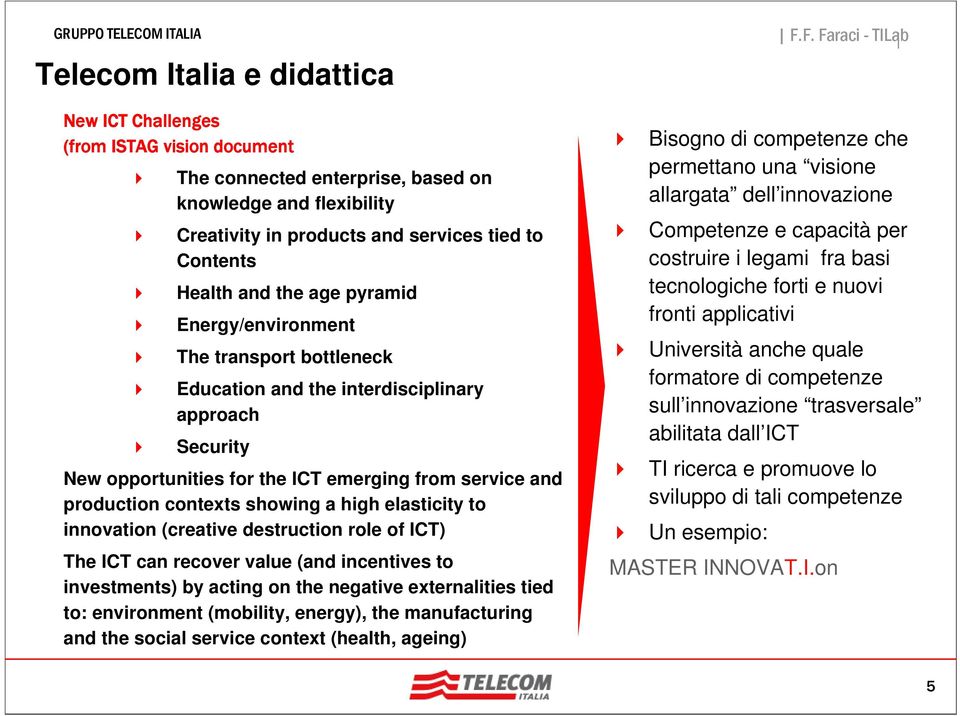 GRUPPO TELECOM ITALIA

| F.F. Faraci - TILab

Telecom Italia e didattica

New ICT Challenges
(from ISTAG vision document

The connected enterprise, based on knowledge and flexibility

Creativity in products and services tied to Contents

Health and the age pyramid

Energy/environment

The transport bottleneck

Education and the interdisciplinary approach

Security

New opportunities for the ICT emerging from service and production contexts showing a high elasticity to innovation (creative destruction role of ICT)

The ICT can recover value (and incentives to investments) by acting on the negative externalities tied to: environment (mobility, energy), the manufacturing and the social service context (health, ageing)

Bisogno di competenze che permettano una “visione allargata” dell’innovazione

Competenze e capacità per costruire i legami fra basi tecnologiche forti e nuovi fronti applicativi

Università anche quale formatore di competenze sull’innovazione “trasversale” abilitata dall’ICT

TI ricerca e promuove lo sviluppo di tali competenze

Un esempio:

MASTER INNOVAT.I.on

TELECOM ITALIA

5